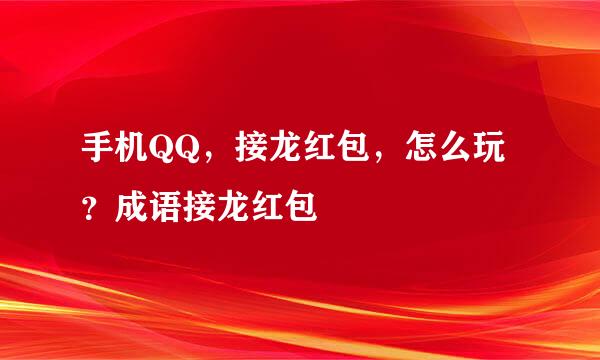 手机QQ，接龙红包，怎么玩？成语接龙红包